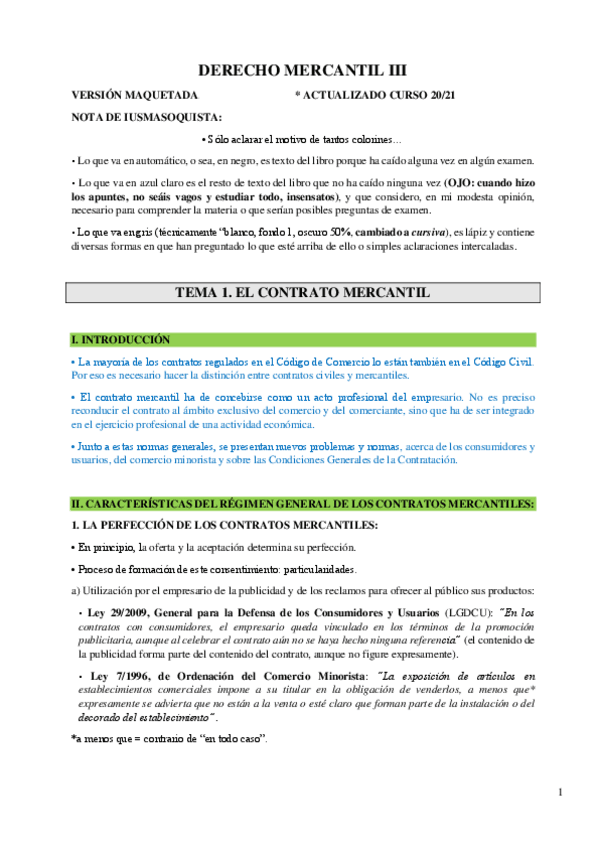 DERECHO MERCANTIL III

VERSIÓN MAQUETADA * ACTUALIZADO CURSO 20/21

NOTA DE IUSMASOQUISTA:

• Sólo aclarar el motivo de tantos colorines…

• Lo que va en automático, o sea, en negro, es texto del libro porque ha caído alguna vez en algún examen.

• Lo que va en azul claro es el resto de texto del libro que no ha caído ninguna vez (OJO: cuando hizo los apuntes, no seáis vagos y estudiar todo, insensatos), y que considero, en mi modesta opinión, necesario para comprender la materia o que serían posibles preguntas de examen.

• Lo que va en gris (técnicamente "blanco, fondo 1, oscuro 50%, cambiado a cursiva), es lápiz y contiene diversas formas en que han preguntado lo que esté arriba de ello o simples aclaraciones intercaladas.

TEMA 1. EL CONTRATO MERCANTIL

I. INTRODUCCIÓN

• La mayoría de los contratos regulados en el Código de Comercio lo están también en el Código Civil. Por eso es necesario hacer la distinción entre contratos civiles y mercantiles.

• El contrato mercantil ha de concebirse como un acto profesional del empresario. No es preciso reconducir el contrato al ámbito exclusivo del comercio y del comerciante, sino que ha de ser integrado en el ejercicio profesional de una actividad económica.

• Junto a estas normas generales, se presentan nuevos problemas y normas, acerca de los consumidores y usuarios, del comercio minorista y sobre las Condiciones Generales de la Contratación.

II. CARACTERÍSTICAS DEL RÉGIMEN GENERAL DE LOS CONTRATOS MERCANTILES:

1. LA PERFECCIÓN DE LOS CONTRATOS MERCANTILES:

• En principio, la oferta y la aceptación determina su perfección.

• Proceso de formación de este consentimiento: particularidades.

a) Utilización por el empresario de la publicidad y de los reclamos para ofrecer al público sus productos:

• Ley 29/2009, General para la Defensa de los Consumidores y Usuarios (LGDCU): "En los contratos con consumidores, el empresario queda vinculado en los términos de la promoción publicitaria, aunque al celebrar el contrato aún no se haya hecho ninguna referencia" (el contenido de la publicidad forma parte del contenido del contrato, aunque no figure expresamente).

• Ley 7/1996, de Ordenación del Comercio Minorista: "La exposición de artículos en establecimientos comerciales impone a su titular en la obligación de venderlos, a menos que* expresamente se advierta que no están a la venta o esté claro que forman parte de la instalación o del decorado del establecimiento".

*a menos que = contrario de "en todo caso".

1